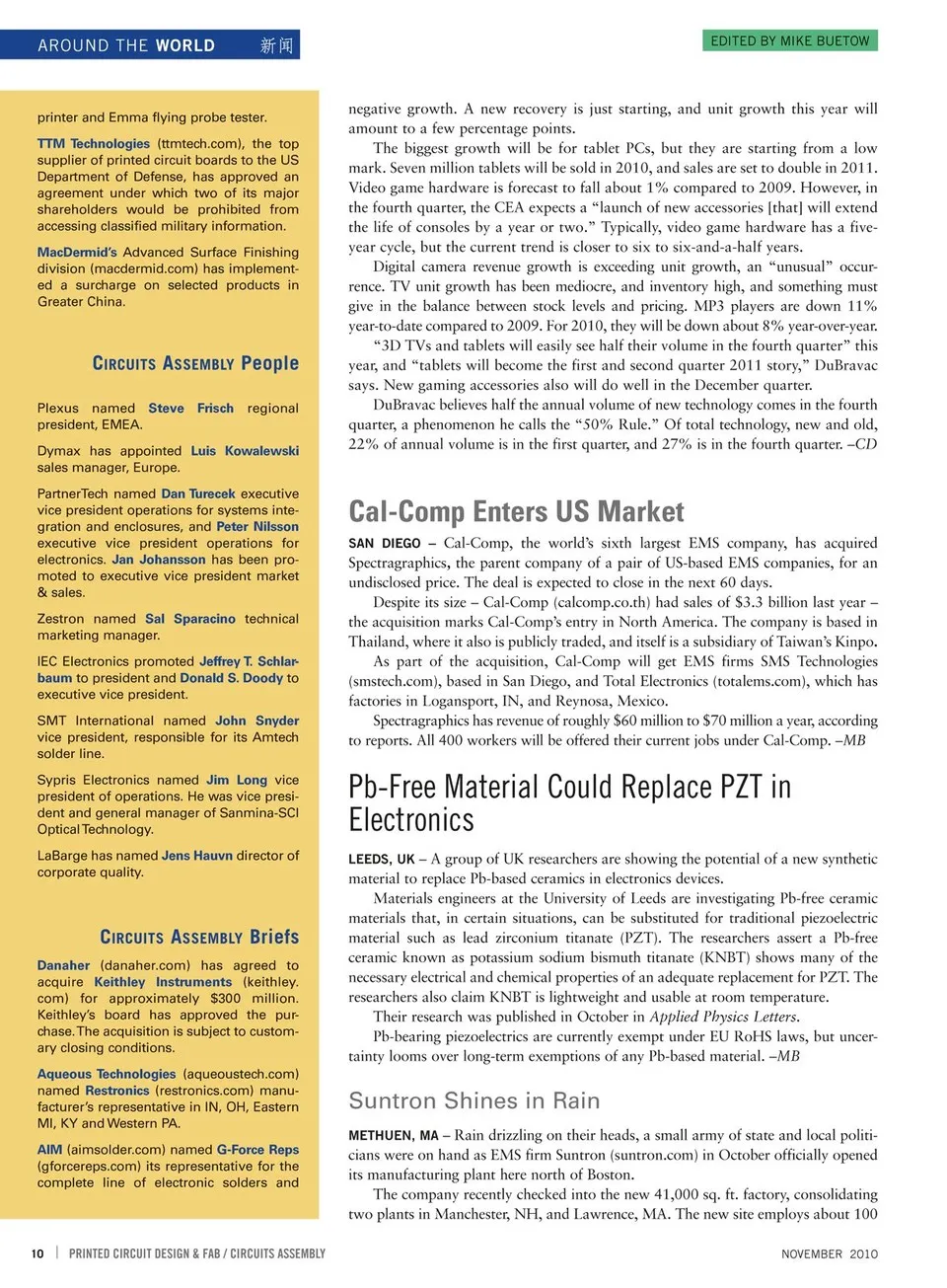 AROUND THE WORLD 新闻

EDITED BY MIKE BUETOW

printer and Emma flying probe tester.

TTM Technologies (ttmtech.com), the top supplier of printed circuit boards to the US Department of Defense, has approved an agreement under which two of its major shareholders would be prohibited from accessing classified military information.

MacDermid's Advanced Surface Finishing division (macdermid.com) has implemented a surcharge on selected products in Greater China.

CIRCUITS ASSEMBLY People

Plexus named Steve Frisch regional president, EMEA.

Dymax has appointed Luis Kowalewski sales manager, Europe.

PartnerTech named Dan Turecek executive vice president operations for systems integration and enclosures, and Peter Nilsson executive vice president operations for electronics. Jan Johansson has been promoted to executive vice president market & sales.

Zestron named Sal Sparacino technical marketing manager.

IEC Electronics promoted Jeffrey T. Schlarbaum to president and Donald S. Doody to executive vice president.

SMT International named John Snyder vice president, responsible for its Amtech solder line.

Sypris Electronics named Jim Long vice president of operations. He was vice president and general manager of Sanmina-SCI Optical Technology.

LaBarge has named Jens Hauvn director of corporate quality.

CIRCUITS ASSEMBLY Briefs

Danaher (danaher.com) has agreed to acquire Keithley Instruments (keithley.com) for approximately $300 million. Keithley's board has approved the purchase. The acquisition is subject to customary closing conditions.

Aqueous Technologies (aqueoustech.com) named Restronics (restronics.com) manufacturer's representative in IN, OH, Eastern MI, KY and Western PA.

AIM (aimsolder.com) named G-Force Reps (gforcereps.com) its representative for the complete line of electronic solders and

negative growth. A new recovery is just starting, and unit growth this year will amount to a few percentage points.

The biggest growth will be for tablet PCs, but they are starting from a low mark. Seven million tablets will be sold in 2010, and sales are set to double in 2011. Video game hardware is forecast to fall about 1% compared to 2009. However, in the fourth quarter, the CEA expects a "launch of new accessories [that] will extend the life of consoles by a year or two." Typically, video game hardware has a five-year cycle, but the current trend is closer to six to six-and-a-half years.

Digital camera revenue growth is exceeding unit growth, an "unusual" occurrence. TV unit growth has been mediocre, and inventory high, and something must give in the balance between stock levels and pricing. MP3 players are down 11% year-to-date compared to 2009. For 2010, they will be down about 8% year-over-year.

"3D TVs and tablets will easily see half their volume in the fourth quarter" this year, and "tablets will become the first and second quarter 2011 story," DuBravac says. New gaming accessories also will do well in the December quarter.

DuBravac believes half the annual volume of new technology comes in the fourth quarter, a phenomenon he calls the "50% Rule." Of total technology, new and old, 22% of annual volume is in the first quarter, and 27% is in the fourth quarter. –CD

Cal-Comp Enters US Market

SAN DIEGO – Cal-Comp, the world's sixth largest EMS company, has acquired Spectragraphics, the parent company of a pair of US-based EMS companies, for an undisclosed price. The deal is expected to close in the next 60 days.

Despite its size – Cal-Comp (calcomp.co.th) had sales of $3.3 billion last year – the acquisition marks Cal-Comp's entry in North America. The company is based in Thailand, where it also is publicly traded, and itself is a subsidiary of Taiwan's Kinpo.

As part of the acquisition, Cal-Comp will get EMS firms SMS Technologies (smstech.com), based in San Diego, and Total Electronics (totalems.com), which has factories in Logansport, IN, and Reynosa, Mexico.

Spectragraphics has revenue of roughly $60 million to $70 million a year, according to reports. All 400 workers will be offered their current jobs under Cal-Comp. –MB

Pb-Free Material Could Replace PZT in Electronics

LEEDS, UK – A group of UK researchers are showing the potential of a new synthetic material to replace Pb-based ceramics in electronics devices.

Materials engineers at the University of Leeds are investigating Pb-free ceramic materials that, in certain situations, can be substituted for traditional piezoelectric material such as lead zirconium titanate (PZT). The researchers assert a Pb-free ceramic known as potassium sodium bismuth titanate (KNBT) shows many of the necessary electrical and chemical properties of an adequate replacement for PZT. The researchers also claim KNBT is lightweight and usable at room temperature.

Their research was published in October in Applied Physics Letters.

Pb-bearing piezoelectrics are currently exempt under EU RoHS laws, but uncertainty looms over long-term exemptions of any Pb-based material. –MB

Suntron Shines in Rain

METHUEN, MA – Rain drizzling on their heads, a small army of state and local politicians were on hand as EMS firm Suntron (suntron.com) in October officially opened its manufacturing plant here north of Boston.

The company recently checked into the new 41,000 sq. ft. factory, consolidating two plants in Manchester, NH, and Lawrence, MA. The new site employs about 100

10 | PRINTED CIRCUIT DESIGN & FAB / CIRCUITS ASSEMBLY

NOVEMBER 2010